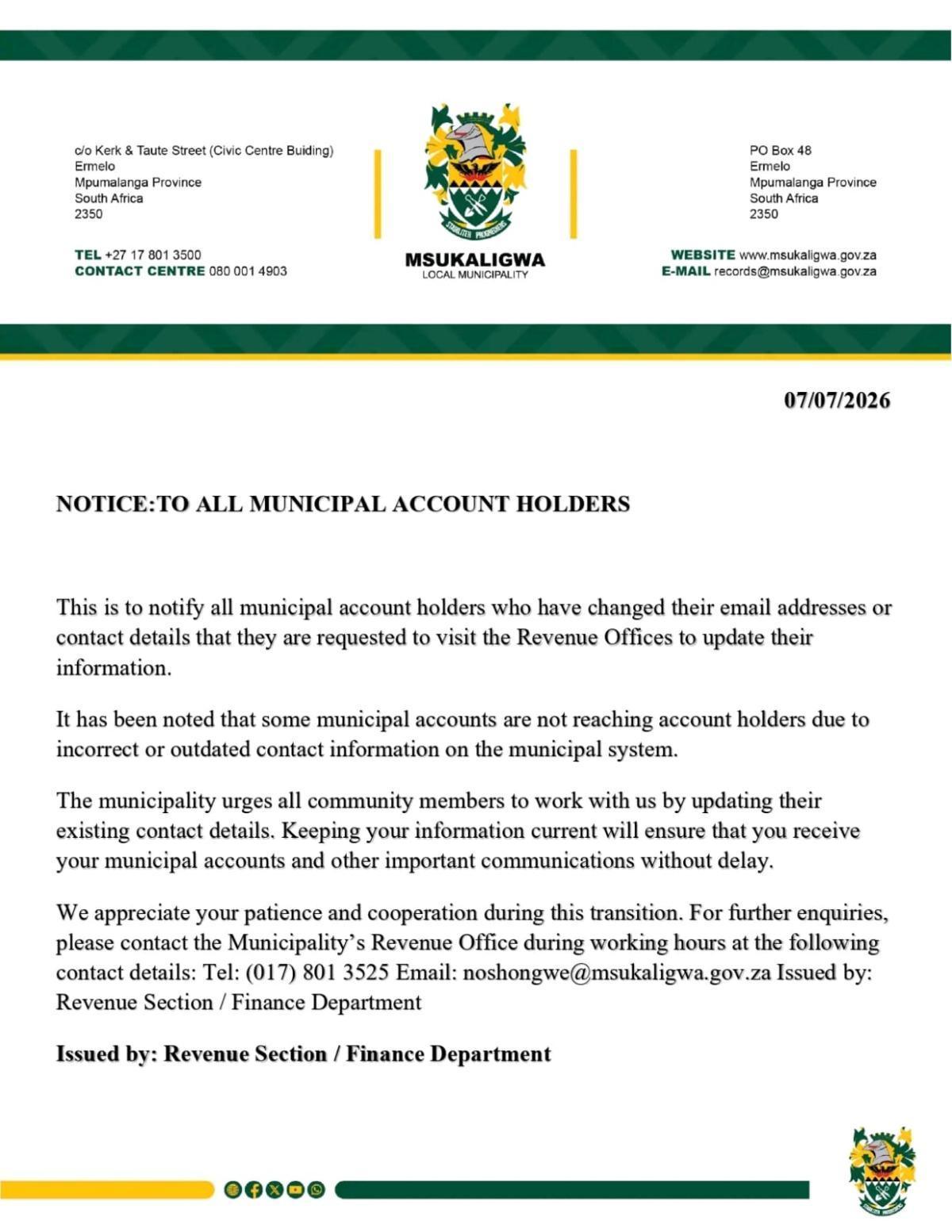 c/o Kerk & Taute Street (Civic Centre Buiding)
Ermelo
Mpumalanga Province
South Africa
2350

TEL +27 17 801 3500
CONTACT CENTRE 080 001 4903

MSUKALIGWA
LOCAL MUNICIPALITY

PO Box 48
Ermelo
Mpumalanga Province
South Africa
2350

WEBSITE www.msukaligwa.gov.za
E-MAIL records@msukaligwa.gov.za

07/07/2026

NOTICE:TO ALL MUNICIPAL ACCOUNT HOLDERS

This is to notify all municipal account holders who have changed their email addresses or contact details that they are requested to visit the Revenue Offices to update their information.

It has been noted that some municipal accounts are not reaching account holders due to incorrect or outdated contact information on the municipal system.

The municipality urges all community members to work with us by updating their existing contact details. Keeping your information current will ensure that you receive your municipal accounts and other important communications without delay.

We appreciate your patience and cooperation during this transition. For further enquiries, please contact the Municipality's Revenue Office during working hours at the following contact details: Tel: (017) 801 3525 Email: noshongwe@msukaligwa.gov.za Issued by: Revenue Section / Finance Department

Issued by: Revenue Section / Finance Department